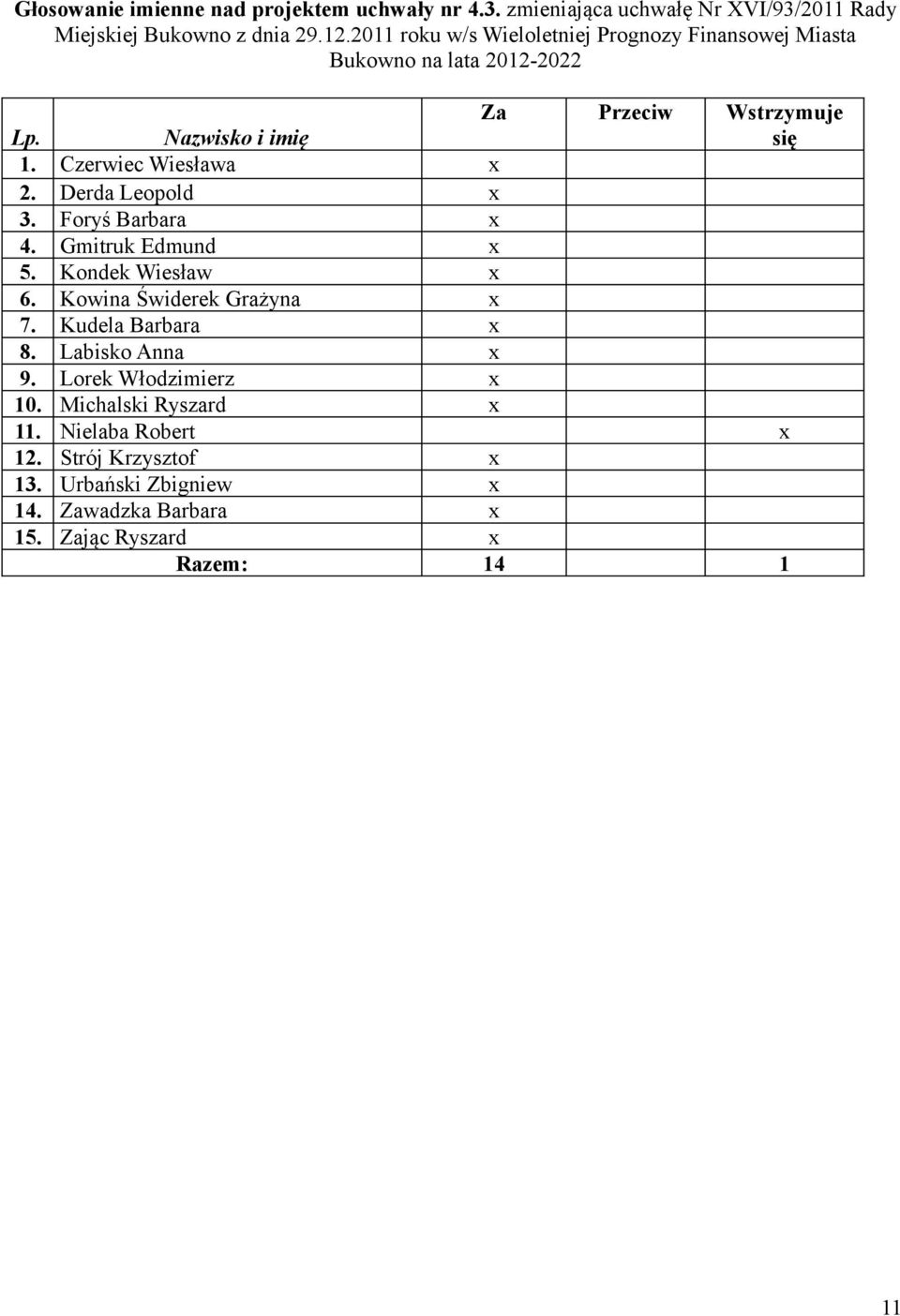 Głosowanie imienne nad projektem uchwały nr 4.3. zmieniająca uchwałę Nr XVI/93/2011 Rady Miejskiej Bukowno z dnia 29.12.2011 roku w/s Wieloletniej Prognozy Finansowej Miasta Bukowno na lata 2012-2022

| Lp. | Nazwisko i imię | Za | Przeciw | Wstrzymuje się |
|---|---|---|---|---|
| 1. | Czerwiec Wiesława | x | | |
| 2. | Derda Leopold | x | | |
| 3. | Foryś Barbara | x | | |
| 4. | Gmitruk Edmund | x | | |
| 5. | Kondek Wiesław | x | | |
| 6. | Kowina Świderek Grażyna | x | | |
| 7. | Kudela Barbara | x | | |
| 8. | Labisko Anna | x | | |
| 9. | Lorek Włodzimierz | x | | |
| 10. | Michalski Ryszard | x | | |
| 11. | Nielaba Robert | | | x |
| 12. | Strój Krzysztof | x | | |
| 13. | Urbański Zbigniew | x | | |
| 14. | Zawadzka Barbara | x | | |
| 15. | Zając Ryszard | x | | |
| | Razem: | 14 | | 1 |

11